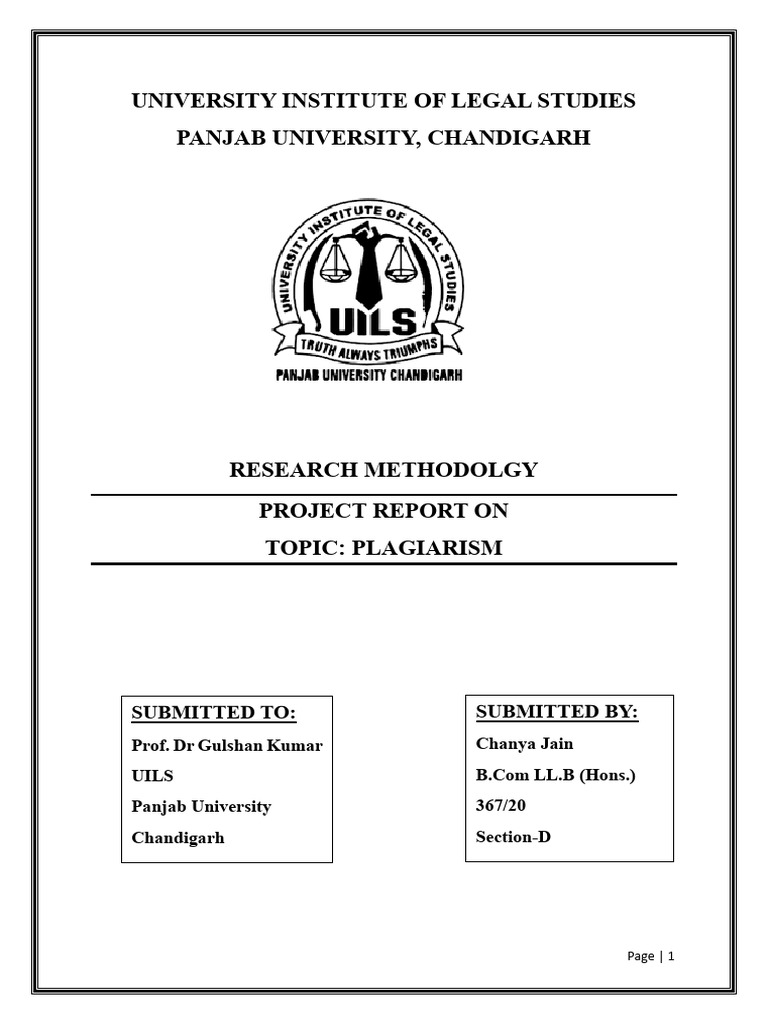 UNIVERSITY INSTITUTE OF LEGAL STUDIES
PANJAB UNIVERSITY, CHANDIGARH

UNIVERSITY INSTITUTE OF LEGAL STUDIES
UILS
TRUTH ALWAYS TRIUMPHS
PANJAB UNIVERSITY CHANDIGARH

RESEARCH METHODOLGY

PROJECT REPORT ON

TOPIC: PLAGIARISM

SUBMITTED TO:
Prof. Dr Gulshan Kumar
UILS
Panjab University
Chandigarh

SUBMITTED BY:
Chanya Jain
B.Com LL.B (Hons.)
367/20
Section-D

Page | 1